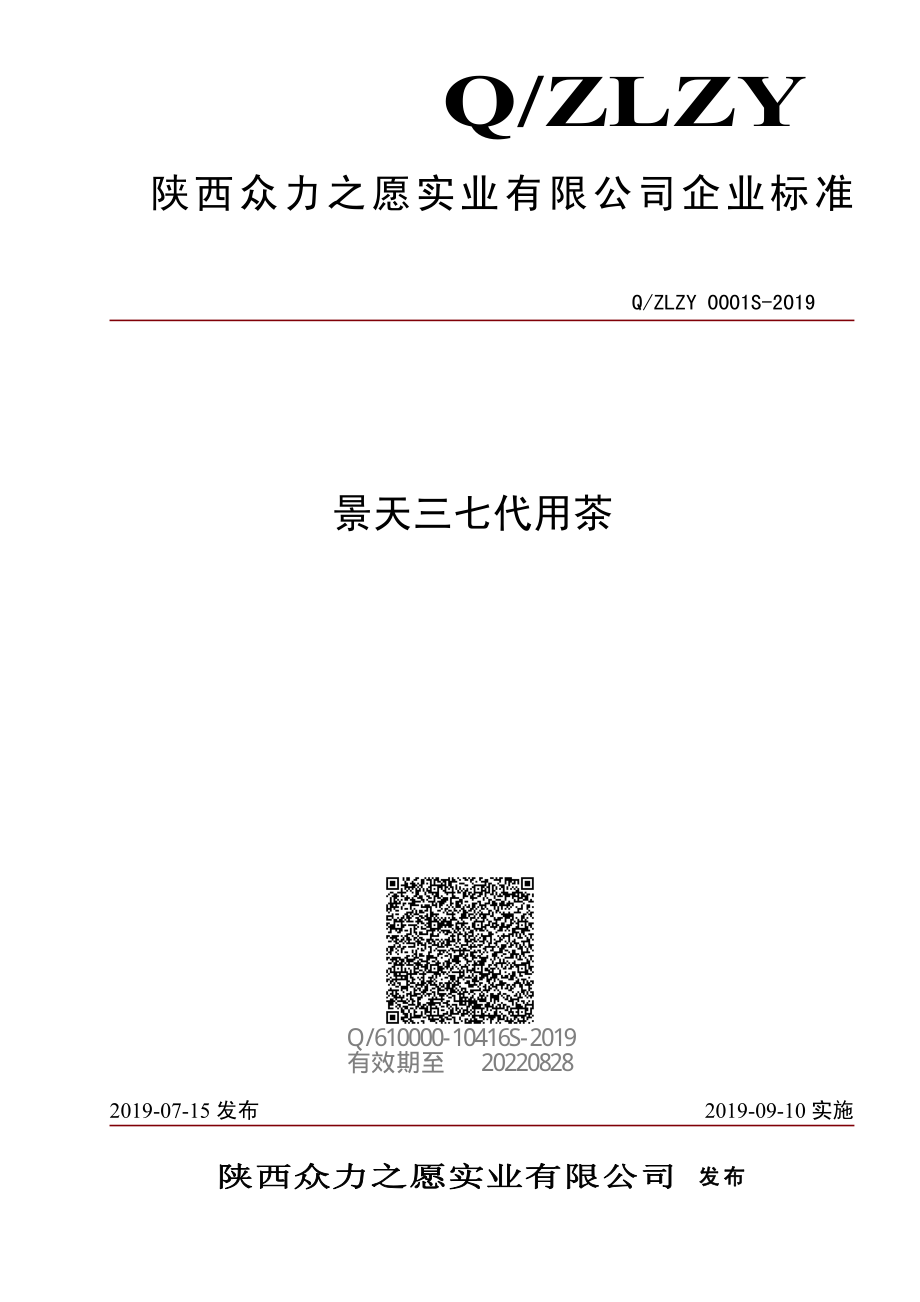 Q/ZLZY

陕西众力之愿实业有限公司企业标准

Q/ZLZY 0001S-2019

景天三七代用茶

Q/610000-10416S-2019
有效期至 20220828

2019-07-15 发布

2019-09-10 实施

陕西众力之愿实业有限公司 发布